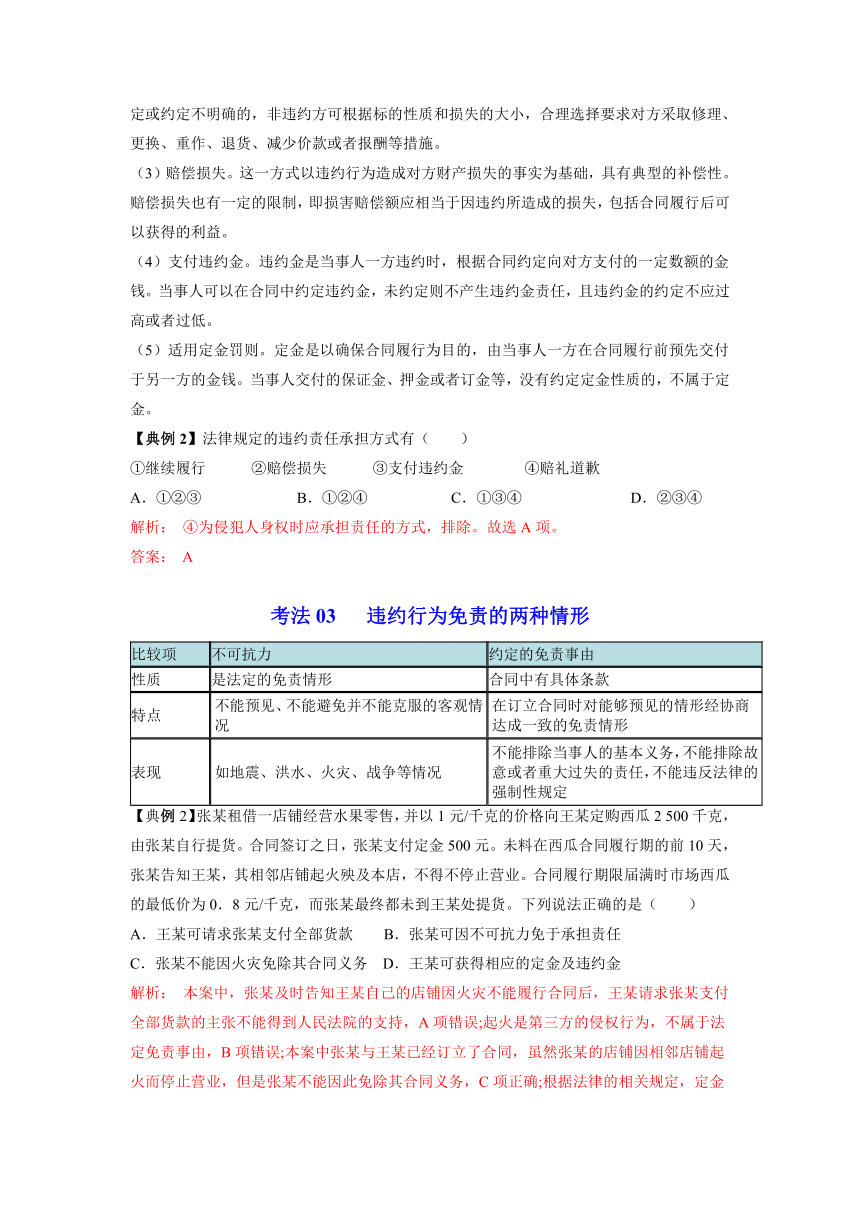 定或约定不明确的，非违约方可根据标的性质和损失的大小，合理选择要求对方采取修理、更换、重作、退货、减少价款或者报酬等措施。

（3）赔偿损失。这一方式以违约行为造成对方财产损失的事实为基础，具有典型的补偿性。赔偿损失也有一定的限制，即损害赔偿额应相当于因违约所造成的损失，包括合同履行后可以获得的利益。

（4）支付违约金。违约金是当事人一方违约时，根据合同约定向对方支付的一定数额的金钱。当事人可以在合同中约定违约金，未约定则不产生违约金责任，且违约金的约定不应过高或者过低。

（5）适用定金罚则。定金是以确保合同履行为目的，由当事人一方在合同履行前预先交付于另一方的金钱。当事人交付的保证金、押金或者订金等，没有约定定金性质的，不属于定金。

【典例 2】法律规定的违约责任承担方式有（　　）

①继续履行　　②赔偿损失　　③支付违约金　　④赔礼道歉

A．①②③　　B．①②④　　C．①③④　　D．②③④

解析：　④为侵犯人身权时应承担责任的方式，排除。故选 A 项。

答案：　A

考法 03　　违约行为免责的两种情形

| 比较项 | 不可抗力 | 约定的免责事由 |
|---|---|---|
| 性质 | 是法定的免责情形 | 合同中有具体条款 |
| 特点 | 不能预见、不能避免并不能克服的客观情况 | 在订立合同时对能够预见的情形经协商达成一致的免责情形 |
| 表现 | 如地震、洪水、火灾、战争等情况 | 不能排除当事人的基本义务，不能排除故意或者重大过失的责任，不能违反法律的强制性规定 |

【典例 2】张某租借一店铺经营水果零售，并以 1 元/千克的价格向王某定购西瓜 2 500 千克，由张某自行提货。合同签订之日，张某支付定金 500 元。未料在西瓜合同履行期的前 10 天，张某告知王某，其相邻店铺起火殃及本店，不得不停止营业。合同履行期限届满时市场西瓜的最低价为 0．8 元/千克，而张某最终都未到王某处提货。下列说法正确的是（　　）

A．王某可请求张某支付全部货款　　B．张某可因不可抗力免于承担责任

C．张某不能因火灾免除其合同义务　　D．王某可获得相应的定金及违约金

解析：　本案中，张某及时告知王某自己的店铺因火灾不能履行合同后，王某请求张某支付全部货款的主张不能得到人民法院的支持，A 项错误;起火是第三方的侵权行为，不属于法定免责事由，B 项错误;本案中张某与王某已经订立了合同，虽然张某的店铺因相邻店铺起火而停止营业，但是张某不能因此免除其合同义务，C 项正确;根据法律的相关规定，定金